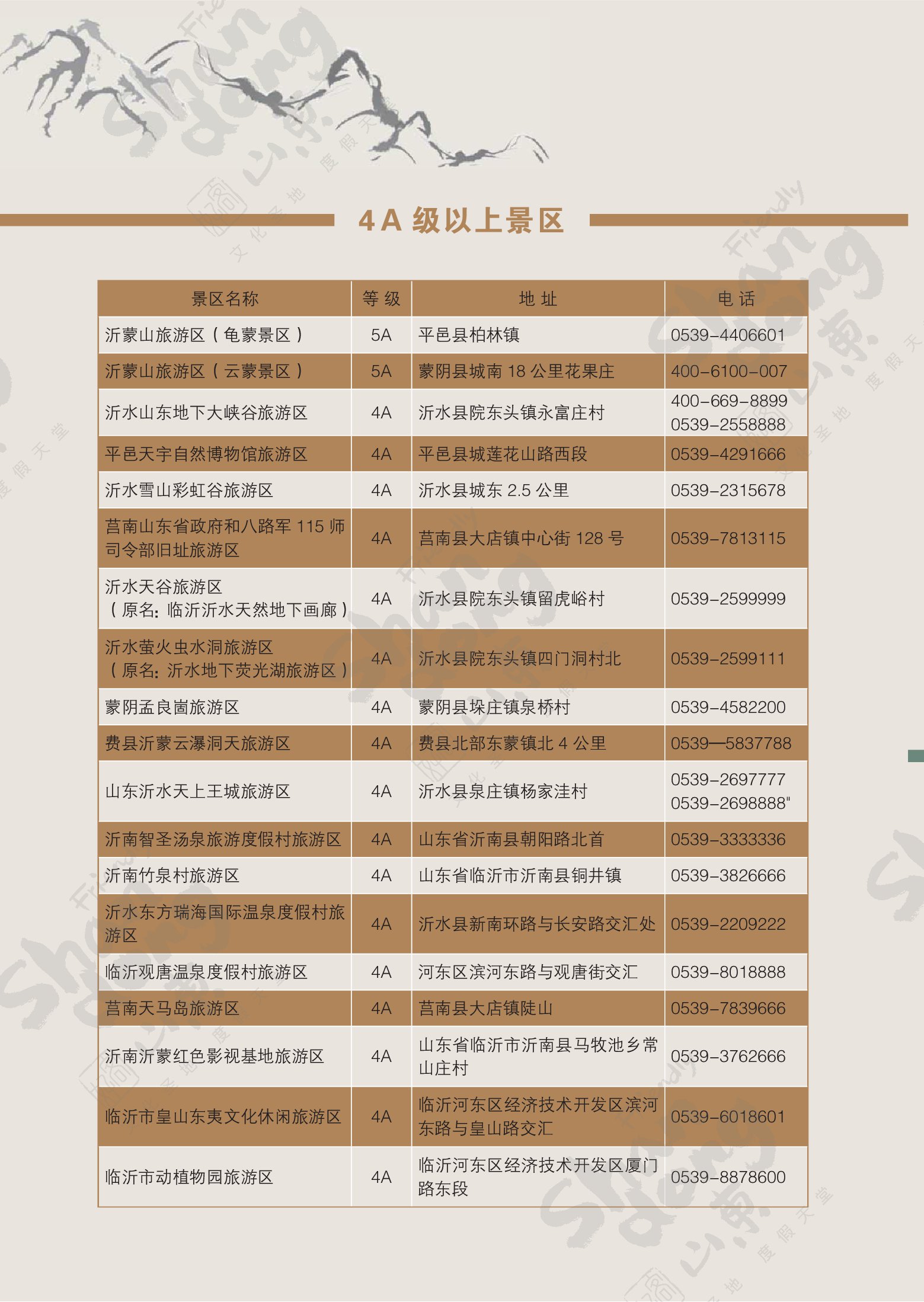 4A 级以上景区

| 景区名称 | 等 级 | 地 址 | 电 话 |
|---|---|---|---|
| 沂蒙山旅游区（龟蒙景区） | 5A | 平邑县柏林镇 | 0539-4406601 |
| 沂蒙山旅游区（云蒙景区） | 5A | 蒙阴县城南 18 公里花果庄 | 400-6100-007 |
| 沂水山东地下大峡谷旅游区 | 4A | 沂水县院东头镇永富庄村 | 400-669-8899 0539-2558888 |
| 平邑天宇自然博物馆旅游区 | 4A | 平邑县城莲花山路西段 | 0539-4291666 |
| 沂水雪山彩虹谷旅游区 | 4A | 沂水县城东 2.5 公里 | 0539-2315678 |
| 莒南山东省政府和八路军 115 师司令部旧址旅游区 | 4A | 莒南县大店镇中心街 128 号 | 0539-7813115 |
| 沂水天谷旅游区（原名：临沂沂水天然地下画廊） | 4A | 沂水县院东头镇留虎峪村 | 0539-2599999 |
| 沂水萤火虫水洞旅游区（原名：沂水地下荧光湖旅游区） | 4A | 沂水县院东头镇四门洞村北 | 0539-2599111 |
| 蒙阴孟良崮旅游区 | 4A | 蒙阴县垛庄镇泉桥村 | 0539-4582200 |
| 费县沂蒙云瀑洞天旅游区 | 4A | 费县北部东蒙镇北 4 公里 | 0539—5837788 |
| 山东沂水天上王城旅游区 | 4A | 沂水县泉庄镇杨家洼村 | 0539-2697777 0539-2698888" |
| 沂南智圣汤泉旅游度假村旅游区 | 4A | 山东省沂南县朝阳路北首 | 0539-3333336 |
| 沂南竹泉村旅游区 | 4A | 山东省临沂市沂南县铜井镇 | 0539-3826666 |
| 沂水东方瑞海国际温泉度假村旅游区 | 4A | 沂水县新南环路与长安路交汇处 | 0539-2209222 |
| 临沂观唐温泉度假村旅游区 | 4A | 河东区滨河东路与观唐街交汇 | 0539-8018888 |
| 莒南天马岛旅游区 | 4A | 莒南县大店镇陡山 | 0539-7839666 |
| 沂南沂蒙红色影视基地旅游区 | 4A | 山东省临沂市沂南县马牧池乡常山庄村 | 0539-3762666 |
| 临沂市皇山东夷文化休闲旅游区 | 4A | 临沂河东区经济技术开发区滨河东路与皇山路交汇 | 0539-6018601 |
| 临沂市动植物园旅游区 | 4A | 临沂河东区经济技术开发区厦门路东段 | 0539-8878600 |